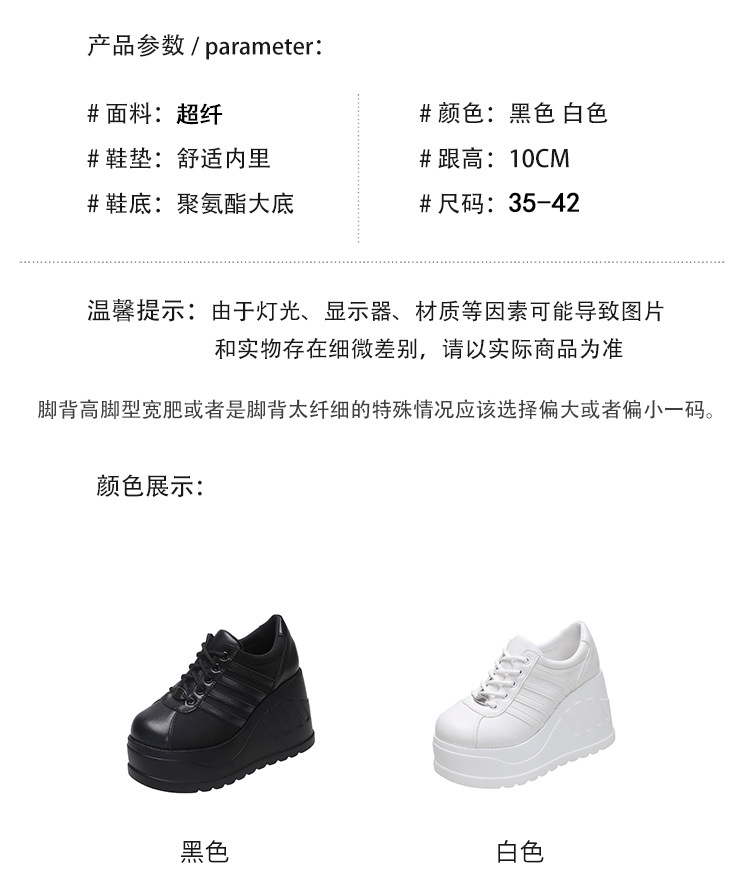 产品参数 / parameter：

# 面料：超纤
# 鞋垫：舒适内里
# 鞋底：聚氨酯大底

# 颜色：黑色 白色
# 跟高：10CM
# 尺码：35-42

温馨提示：由于灯光、显示器、材质等因素可能导致图片和实物存在细微差别，请以实际商品为准

脚背高脚型宽肥或者是脚背太纤细的特殊情况应该选择偏大或者偏小一码。

颜色展示：

黑色

白色